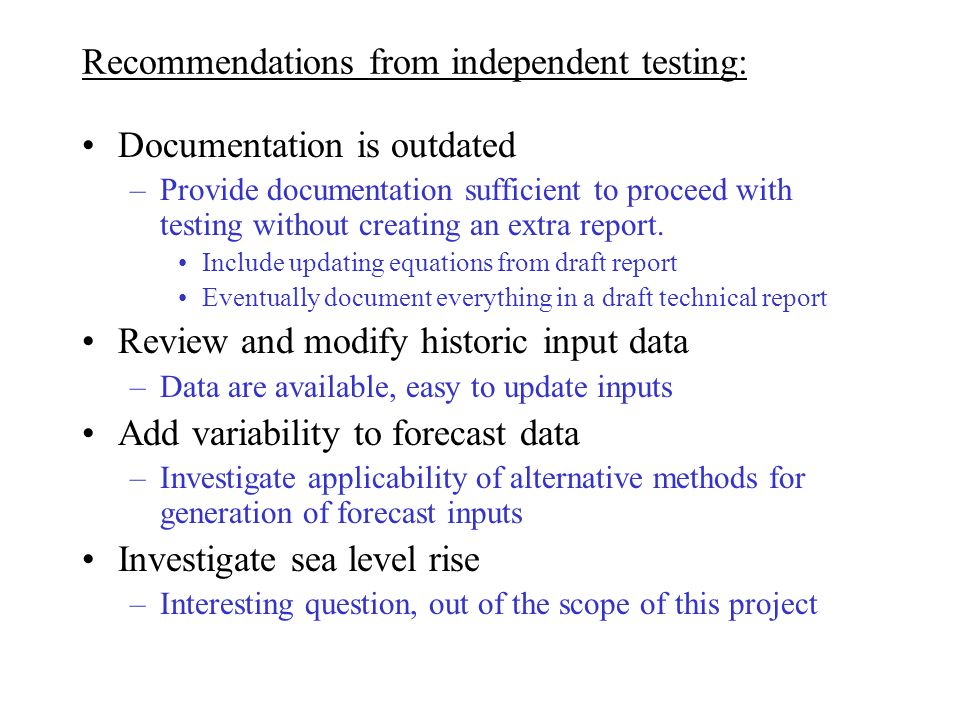 Recommendations from independent testing:

• Documentation is outdated
– Provide documentation sufficient to proceed with testing without creating an extra report.
• Include updating equations from draft report
• Eventually document everything in a draft technical report

• Review and modify historic input data
– Data are available, easy to update inputs

• Add variability to forecast data
– Investigate applicability of alternative methods for generation of forecast inputs

• Investigate sea level rise
– Interesting question, out of the scope of this project